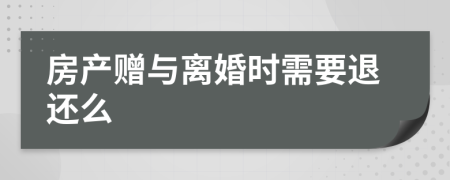 房产赠与离婚时需要退还么